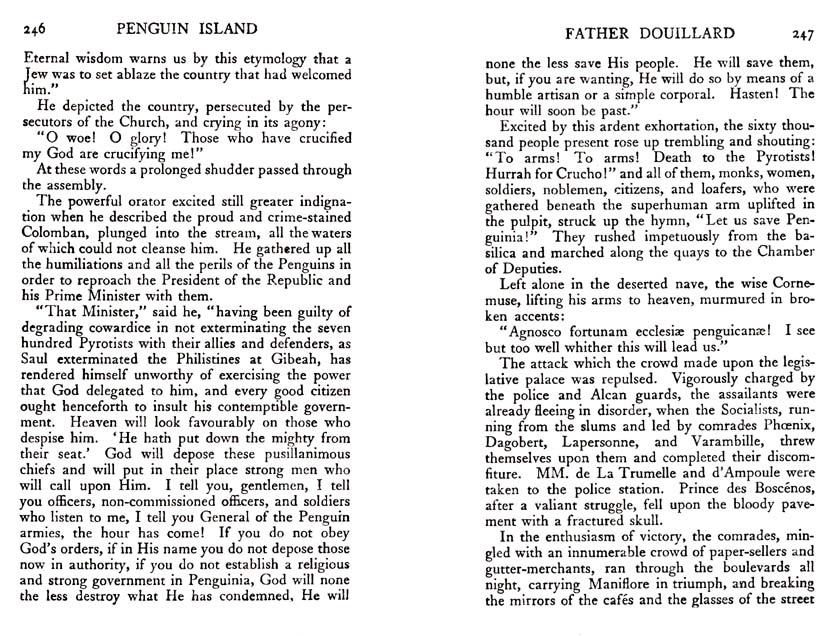 246 PENGUIN ISLAND

Eternal wisdom warns us by this etymology that a Jew was to set ablaze the country that had welcomed him."

He depicted the country, persecuted by the persecutors of the Church, and crying in its agony:

"O woe! O glory! Those who have crucified my God are crucifying me!"

At these words a prolonged shudder passed through the assembly.

The powerful orator excited still greater indignation when he described the proud and crime-stained Colomban, plunged into the stream, all the waters of which could not cleanse him. He gathered up all the humiliations and all the perils of the Penguins in order to reproach the President of the Republic and his Prime Minister with them.

"That Minister," said he, "having been guilty of degrading cowardice in not exterminating the seven hundred Pyrotists with their allies and defenders, as Saul exterminated the Philistines at Gibeah, has rendered himself unworthy of exercising the power that God delegated to him, and every good citizen ought henceforth to insult his contemptible government. Heaven will look favourably on those who despise him. 'He hath put down the mighty from their seat.' God will depose these pusillanimous chiefs and will put in their place strong men who will call upon Him. I tell you, gentlemen, I tell you officers, non-commissioned officers, and soldiers who listen to me, I tell you General of the Penguin armies, the hour has come! If you do not obey God's orders, if in His name you do not depose those now in authority, if you do not establish a religious and strong government in Penguinia, God will none the less destroy what He has condemned, He will

FATHER DOUILLARD 247

none the less save His people. He will save them, but, if you are wanting, He will do so by means of a humble artisan or a simple corporal. Hasten! The hour will soon be past."

Excited by this ardent exhortation, the sixty thousand people present rose up trembling and shouting: "To arms! To arms! Death to the Pyrotists! Hurrah for Crucho!" and all of them, monks, women, soldiers, noblemen, citizens, and loafers, who were gathered beneath the superhuman arm uplifted in the pulpit, struck up the hymn, "Let us save Penguinia!" They rushed impetuously from the basilica and marched along the quays to the Chamber of Deputies.

Left alone in the deserted nave, the wise Cornemuse, lifting his arms to heaven, murmured in broken accents:

"Agnosco fortunam ecclesiæ penguicanæ! I see but too well whither this will lead us."

The attack which the crowd made upon the legislative palace was repulsed. Vigorously charged by the police and Alcan guards, the assailants were already fleeing in disorder, when the Socialists, running from the slums and led by comrades Phœnix, Dagobert, Lapersonne, and Varambille, threw themselves upon them and completed their discomfiture. MM. de La Trumelle and d'Ampoule were taken to the police station. Prince des Boscénos, after a valiant struggle, fell upon the bloody pavement with a fractured skull.

In the enthusiasm of victory, the comrades, mingled with an innumerable crowd of paper-sellers and gutter-merchants, ran through the boulevards all night, carrying Maniflore in triumph, and breaking the mirrors of the cafés and the glasses of the street